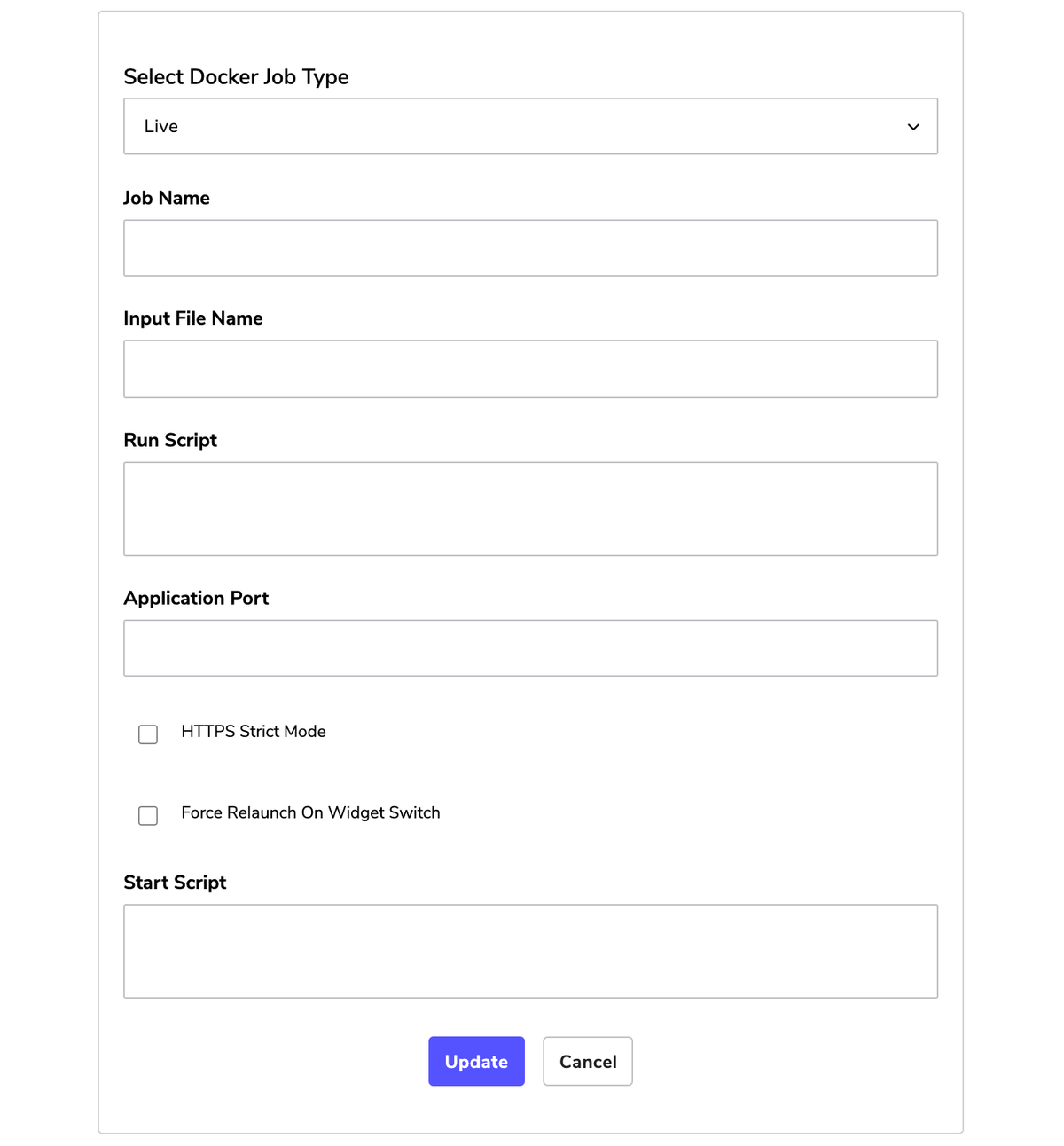 Select Docker Job Type

Live

Job Name

Input File Name

Run Script

Application Port

HTTPS Strict Mode

Force Relaunch On Widget Switch

Start Script

Update Cancel